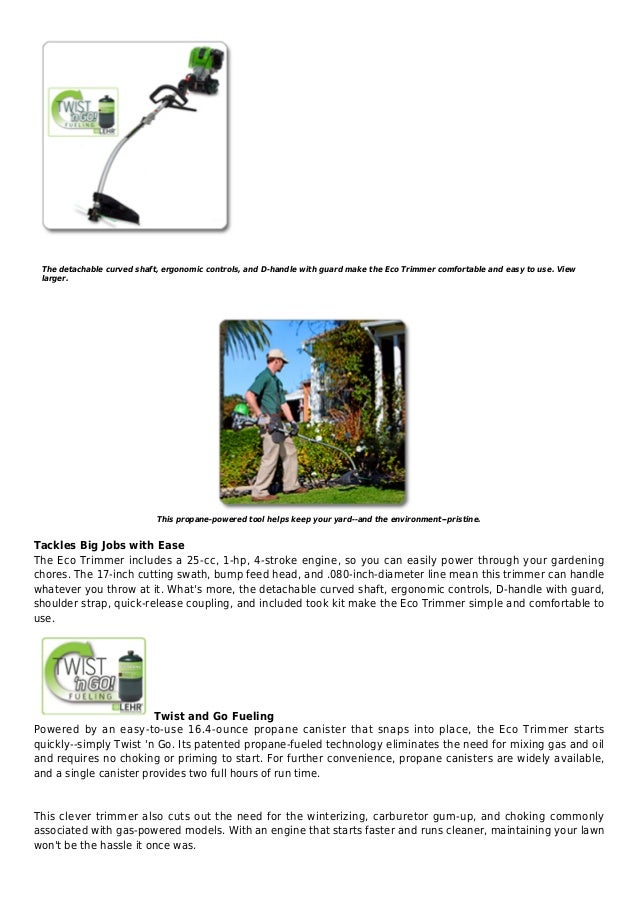 TWIST 'n GO! FUELING LEHR

The detachable curved shaft, ergonomic controls, and D-handle with guard make the Eco Trimmer comfortable and easy to use. View larger.

This propane-powered tool helps keep your yard--and the environment--pristine.

Tackles Big Jobs with Ease
The Eco Trimmer includes a 25-cc, 1-hp, 4-stroke engine, so you can easily power through your gardening chores. The 17-inch cutting swath, bump feed head, and .080-inch-diameter line mean this trimmer can handle whatever you throw at it. What's more, the detachable curved shaft, ergonomic controls, D-handle with guard, shoulder strap, quick-release coupling, and included took kit make the Eco Trimmer simple and comfortable to use.

TWIST 'n GO! FUELING LEHR

Twist and Go Fueling
Powered by an easy-to-use 16.4-ounce propane canister that snaps into place, the Eco Trimmer starts quickly--simply Twist 'n Go. Its patented propane-fueled technology eliminates the need for mixing gas and oil and requires no choking or priming to start. For further convenience, propane canisters are widely available, and a single canister provides two full hours of run time.

This clever trimmer also cuts out the need for the winterizing, carburetor gum-up, and choking commonly associated with gas-powered models. With an engine that starts faster and runs cleaner, maintaining your lawn won't be the hassle it once was.